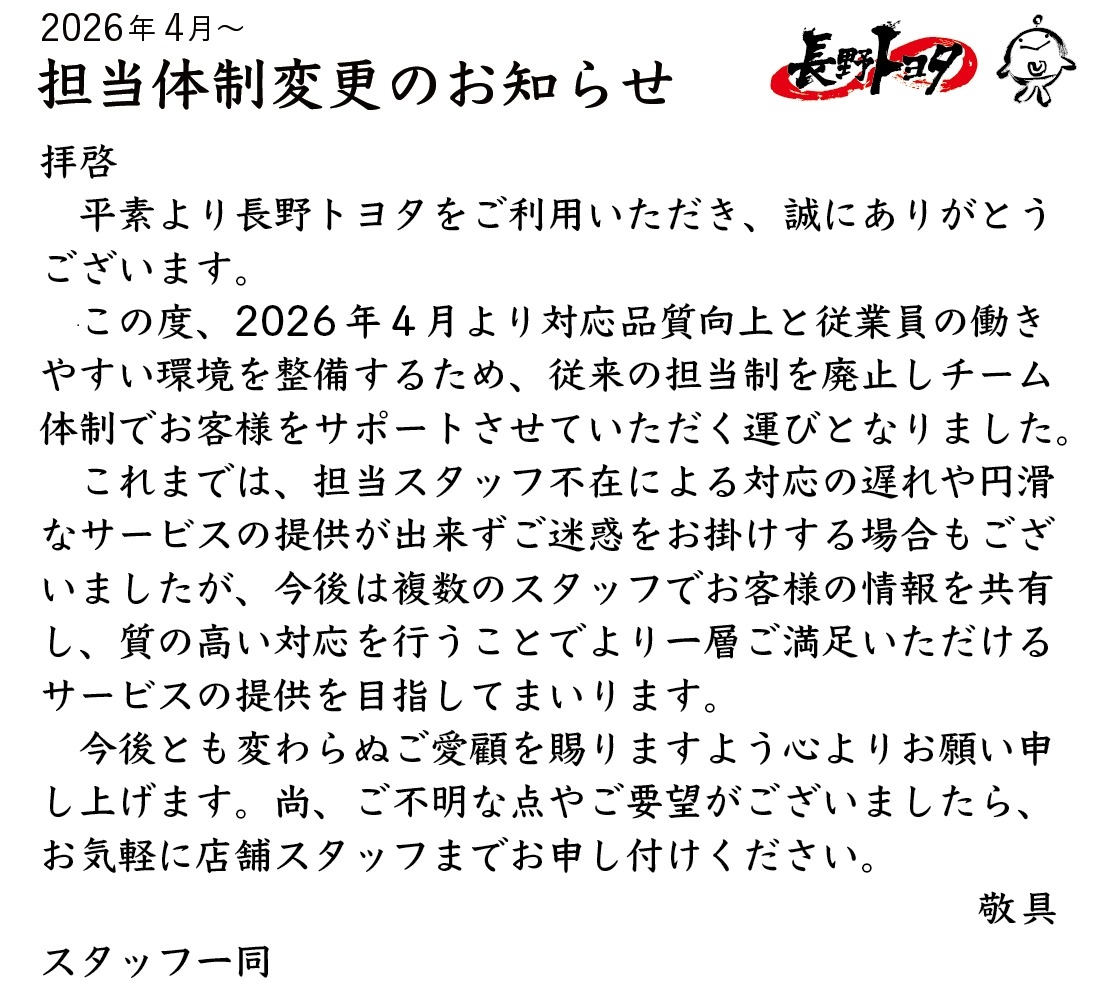 2026年4月～
担当体制変更のお知らせ

長野トヨタ

拝啓
平素より長野トヨタをご利用いただき、誠にありがとうございます。
この度、2026年4月より対応品質向上と従業員の働きやすい環境を整備するため、従来の担当制を廃止しチーム体制でお客様をサポートさせていただく運びとなりました。
これまでは、担当スタッフ不在による対応の遅れや円滑なサービスの提供が出来ずご迷惑をお掛けする場合もございましたが、今後は複数のスタッフでお客様の情報を共有し、質の高い対応を行うことでより一層ご満足いただけるサービスの提供を目指してまいります。
今後とも変わらぬご愛顧を賜りますよう心よりお願い申し上げます。尚、ご不明な点やご要望がございましたら、お気軽に店舗スタッフまでお申し付けください。
敬具
スタッフ一同